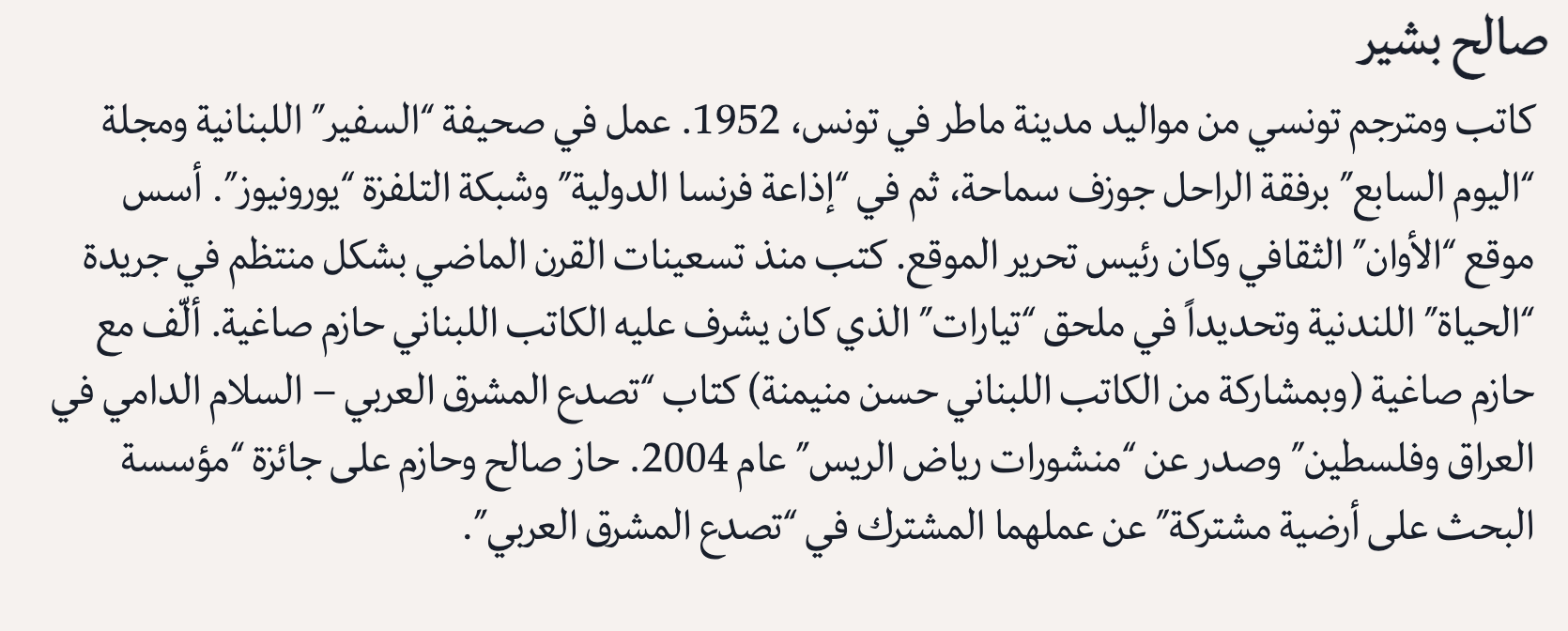 صالح بشير

كاتب ومترجم تونسي من مواليد مدينة ماطر في تونس، 1952. عمل في صحيفة "السفير" اللبنانية ومجلة "اليوم السابع" برفقة الراحل جوزف سماحة، ثم في "إذاعة فرنسا الدولية" وشبكة التلفزة "يورونيوز". أسس موقع "الأوان" الثقافي وكان رئيس تحرير الموقع. كتب منذ تسعينات القرن الماضي بشكل منتظم في جريدة "الحياة" اللندنية وتحديداً في ملحق "تيارات" الذي كان يشرف عليه الكاتب اللبناني حازم صاغية. ألّف مع حازم صاغية (وبمشاركة من الكاتب اللبناني حسن منيمنة) كتاب "تصدع المشرق العربي – السلام الدامي في العراق وفلسطين" وصدر عن "منشورات رياض الريس" عام 2004. حاز صالح وحازم على جائزة "مؤسسة البحث على أرضية مشتركة" عن عملهما المشترك في "تصدع المشرق العربي".